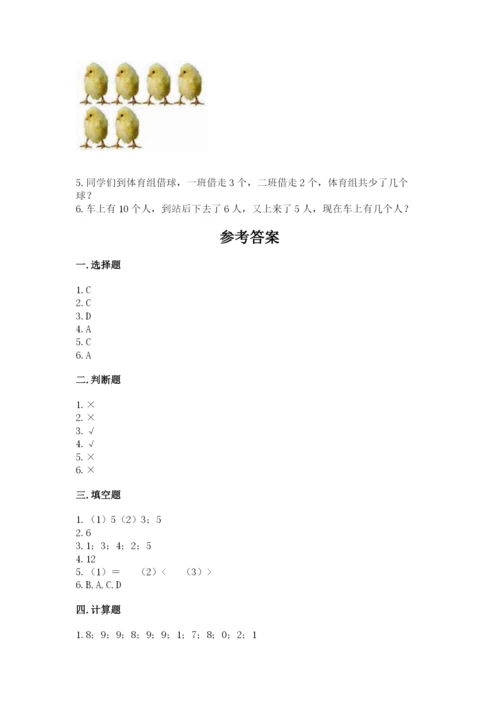 5. 同学们到体育组借球，一班借走 3 个，二班借走 2 个，体育组共少了几个球？

6. 车上有 10 个人，到站后下去了 6 人，又上来了 5 人，现在车上有几个人？

参考答案

一. 选择题

1. C
2. C
3. D
4. A
5. C
6. A

二. 判断题

1. ×
2. ×
3. √
4. √
5. ×
6. ×

三. 填空题

1. （1）5（2）3；5
2. 6
3. 1；3；4；2；5
4. 12
5. （1）＝ （2）＜ （3）＞
6. B, A, C, D

四. 计算题

1. 8；9；9；8；9；9；1；7；8；0；2；1